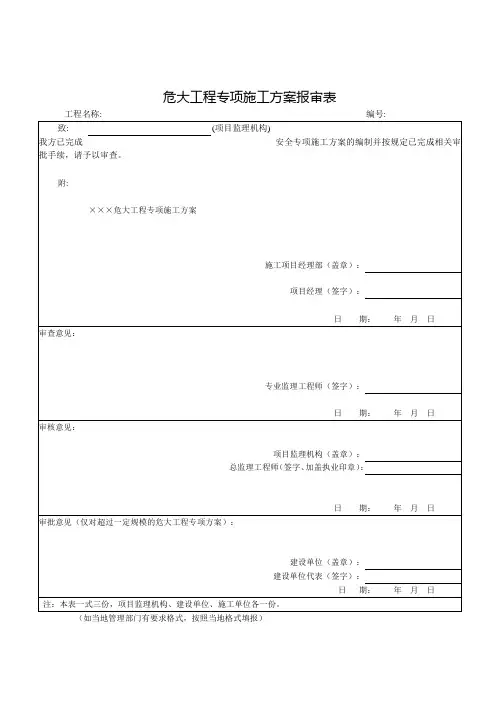 危大工程专项施工方案报审表

工程名称:　　　　　　　　　　　　　　　　编号:

致:　　　　　　　　　　(项目监理机构)
我方已完成　　　　　　　　　　安全专项施工方案的编制并按规定已完成相关审批手续，请予以审查。

附:

×××危大工程专项施工方案

施工项目经理部（盖章）：
项目经理（签字）：
日　期：　年　月　日

审查意见：

专业监理工程师（签字）：
日　期：　年　月　日

审核意见：

项目监理机构（盖章）：
总监理工程师（签字、加盖执业印章）：
日　期：　年　月　日

审批意见（仅对超过一定规模的危大工程专项方案）：

建设单位（盖章）：
建设单位代表（签字）：
日　期：　年　月　日

注：本表一式三份，项目监理机构、建设单位、施工单位各一份。
（如当地管理部门有要求格式，按照当地格式填报）